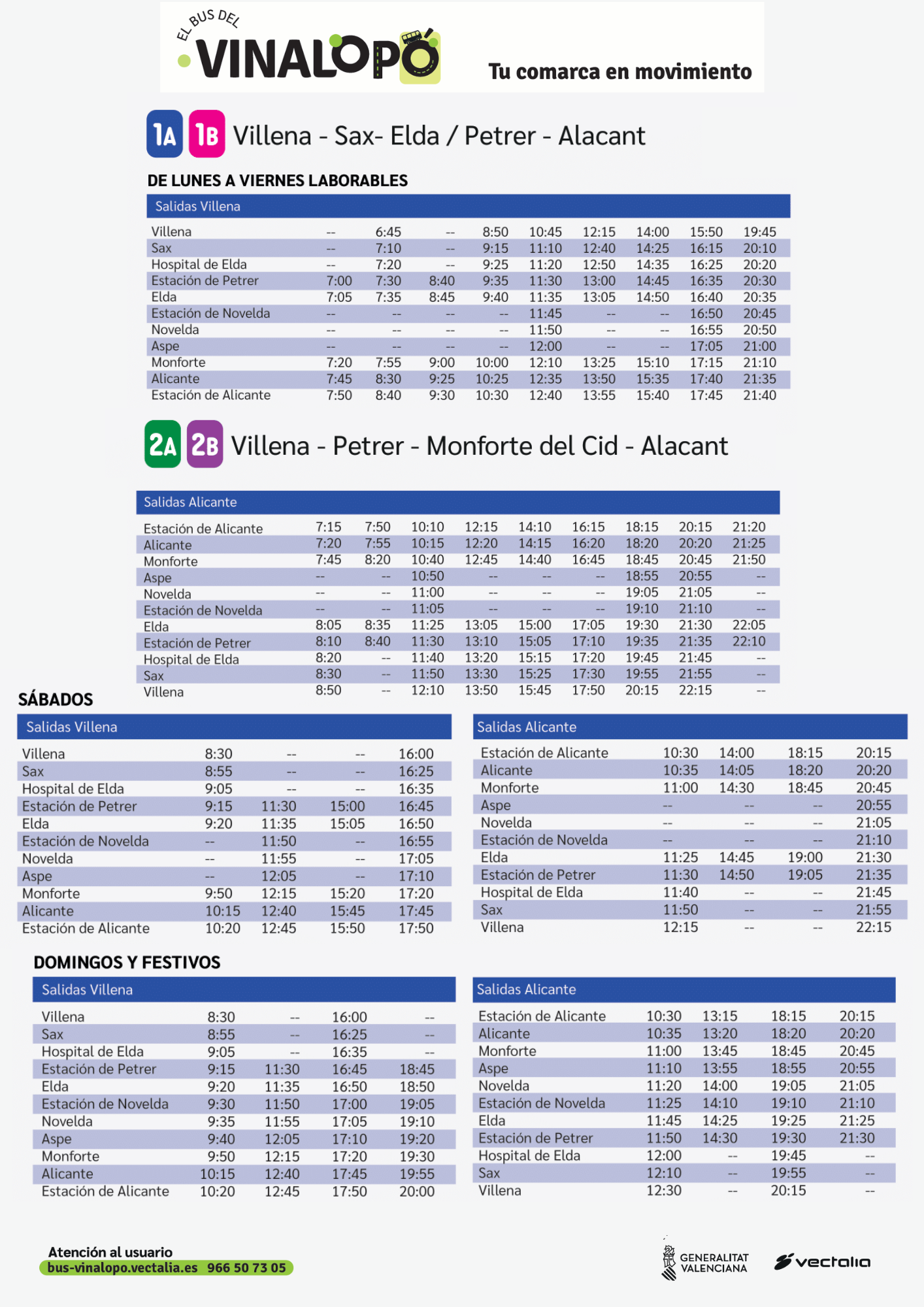 EL BUS DEL
VINALOPÓ
Tu comarca en movimiento

1A 1B Villena - Sax- Elda / Petrer - Alacant

DE LUNES A VIERNES LABORABLES

Salidas Villena

| | | | | | | | | | |
|---|---|---|---|---|---|---|---|---|---|
| Villena | -- | 6:45 | -- | 8:50 | 10:45 | 12:15 | 14:00 | 15:50 | 19:45 |
| Sax | -- | 7:10 | -- | 9:15 | 11:10 | 12:40 | 14:25 | 16:15 | 20:10 |
| Hospital de Elda | -- | 7:20 | -- | 9:25 | 11:20 | 12:50 | 14:35 | 16:25 | 20:20 |
| Estación de Petrer | 7:00 | 7:30 | 8:40 | 9:35 | 11:30 | 13:00 | 14:45 | 16:35 | 20:30 |
| Elda | 7:05 | 7:35 | 8:45 | 9:40 | 11:35 | 13:05 | 14:50 | 16:40 | 20:35 |
| Estación de Novelda | -- | -- | -- | -- | 11:45 | -- | -- | 16:50 | 20:45 |
| Novelda | -- | -- | -- | -- | 11:50 | -- | -- | 16:55 | 20:50 |
| Aspe | -- | -- | -- | -- | 12:00 | -- | -- | 17:05 | 21:00 |
| Monforte | 7:20 | 7:55 | 9:00 | 10:00 | 12:10 | 13:25 | 15:10 | 17:15 | 21:10 |
| Alicante | 7:45 | 8:30 | 9:25 | 10:25 | 12:35 | 13:50 | 15:35 | 17:40 | 21:35 |
| Estación de Alicante | 7:50 | 8:40 | 9:30 | 10:30 | 12:40 | 13:55 | 15:40 | 17:45 | 21:40 |

2A 2B Villena - Petrer - Monforte del Cid - Alacant

Salidas Alicante

| | | | | | | | | | |
|---|---|---|---|---|---|---|---|---|---|
| Estación de Alicante | 7:15 | 7:50 | 10:10 | 12:15 | 14:10 | 16:15 | 18:15 | 20:15 | 21:20 |
| Alicante | 7:20 | 7:55 | 10:15 | 12:20 | 14:15 | 16:20 | 18:20 | 20:20 | 21:25 |
| Monforte | 7:45 | 8:20 | 10:40 | 12:45 | 14:40 | 16:45 | 18:45 | 20:45 | 21:50 |
| Aspe | -- | -- | 10:50 | -- | -- | -- | 18:55 | 20:55 | -- |
| Novelda | -- | -- | 11:00 | -- | -- | -- | 19:05 | 21:05 | -- |
| Estación de Novelda | -- | -- | 11:05 | -- | -- | -- | 19:10 | 21:10 | -- |
| Elda | 8:05 | 8:35 | 11:25 | 13:05 | 15:00 | 17:05 | 19:30 | 21:30 | 22:05 |
| Estación de Petrer | 8:10 | 8:40 | 11:30 | 13:10 | 15:05 | 17:10 | 19:35 | 21:35 | 22:10 |
| Hospital de Elda | 8:20 | -- | 11:40 | 13:20 | 15:15 | 17:20 | 19:45 | 21:45 | -- |
| Sax | 8:30 | -- | 11:50 | 13:30 | 15:25 | 17:30 | 19:55 | 21:55 | -- |
| Villena | 8:50 | -- | 12:10 | 13:50 | 15:45 | 17:50 | 20:15 | 22:15 | -- |

SÁBADOS

Salidas Villena

| | | | | |
|---|---|---|---|---|
| Villena | 8:30 | -- | -- | 16:00 |
| Sax | 8:55 | -- | -- | 16:25 |
| Hospital de Elda | 9:05 | -- | -- | 16:35 |
| Estación de Petrer | 9:15 | 11:30 | 15:00 | 16:45 |
| Elda | 9:20 | 11:35 | 15:05 | 16:50 |
| Estación de Novelda | -- | 11:50 | -- | 16:55 |
| Novelda | -- | 11:55 | -- | 17:05 |
| Aspe | -- | 12:05 | -- | 17:10 |
| Monforte | 9:50 | 12:15 | 15:20 | 17:20 |
| Alicante | 10:15 | 12:40 | 15:45 | 17:45 |
| Estación de Alicante | 10:20 | 12:45 | 15:50 | 17:50 |

Salidas Alicante

| | | | | |
|---|---|---|---|---|
| Estación de Alicante | 10:30 | 14:00 | 18:15 | 20:15 |
| Alicante | 10:35 | 14:05 | 18:20 | 20:20 |
| Monforte | 11:00 | 14:30 | 18:45 | 20:45 |
| Aspe | -- | -- | -- | 20:55 |
| Novelda | -- | -- | -- | 21:05 |
| Estación de Novelda | -- | -- | -- | 21:10 |
| Elda | 11:25 | 14:45 | 19:00 | 21:30 |
| Estación de Petrer | 11:30 | 14:50 | 19:05 | 21:35 |
| Hospital de Elda | 11:40 | -- | -- | 21:45 |
| Sax | 11:50 | -- | -- | 21:55 |
| Villena | 12:15 | -- | -- | 22:15 |

DOMINGOS Y FESTIVOS

Salidas Villena

| | | | | |
|---|---|---|---|---|
| Villena | 8:30 | -- | 16:00 | -- |
| Sax | 8:55 | -- | 16:25 | -- |
| Hospital de Elda | 9:05 | -- | 16:35 | -- |
| Estación de Petrer | 9:15 | 11:30 | 16:45 | 18:45 |
| Elda | 9:20 | 11:35 | 16:50 | 18:50 |
| Estación de Novelda | 9:30 | 11:50 | 17:00 | 19:05 |
| Novelda | 9:35 | 11:55 | 17:05 | 19:10 |
| Aspe | 9:40 | 12:05 | 17:10 | 19:20 |
| Monforte | 9:50 | 12:15 | 17:20 | 19:30 |
| Alicante | 10:15 | 12:40 | 17:45 | 19:55 |
| Estación de Alicante | 10:20 | 12:45 | 17:50 | 20:00 |

Salidas Alicante

| | | | | |
|---|---|---|---|---|
| Estación de Alicante | 10:30 | 13:15 | 18:15 | 20:15 |
| Alicante | 10:35 | 13:20 | 18:20 | 20:20 |
| Monforte | 11:00 | 13:45 | 18:45 | 20:45 |
| Aspe | 11:10 | 13:55 | 18:55 | 20:55 |
| Novelda | 11:20 | 14:00 | 19:05 | 21:05 |
| Estación de Novelda | 11:25 | 14:10 | 19:10 | 21:10 |
| Elda | 11:45 | 14:25 | 19:25 | 21:25 |
| Estación de Petrer | 11:50 | 14:30 | 19:30 | 21:30 |
| Hospital de Elda | 12:00 | -- | 19:45 | -- |
| Sax | 12:10 | -- | 19:55 | -- |
| Villena | 12:30 | -- | 20:15 | -- |

Atención al usuario
bus-vinalopo.vectalia.es 966 50 73 05

GENERALITAT VALENCIANA
vectalia